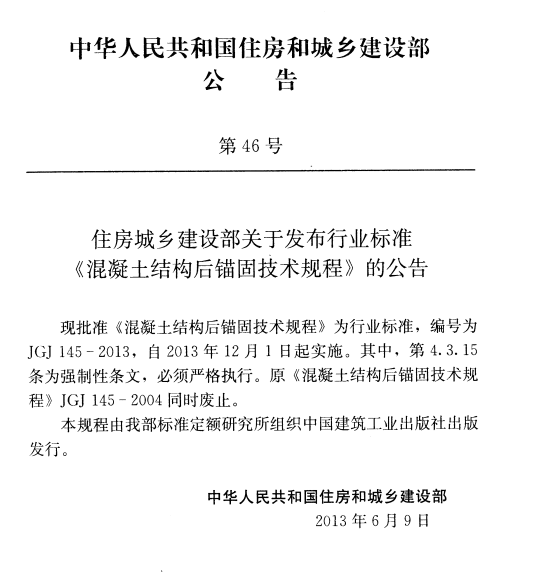 中华人民共和国住房和城乡建设部
公　　告

第 46 号

住房城乡建设部关于发布行业标准
《混凝土结构后锚固技术规程》的公告

现批准《混凝土结构后锚固技术规程》为行业标准，编号为 JGJ 145－2013，自 2013 年 12 月 1 日起实施。其中，第 4.3.15 条为强制性条文，必须严格执行。原《混凝土结构后锚固技术规程》JGJ 145－2004 同时废止。

本规程由我部标准定额研究所组织中国建筑工业出版社出版发行。

中华人民共和国住房和城乡建设部
2013 年 6 月 9 日